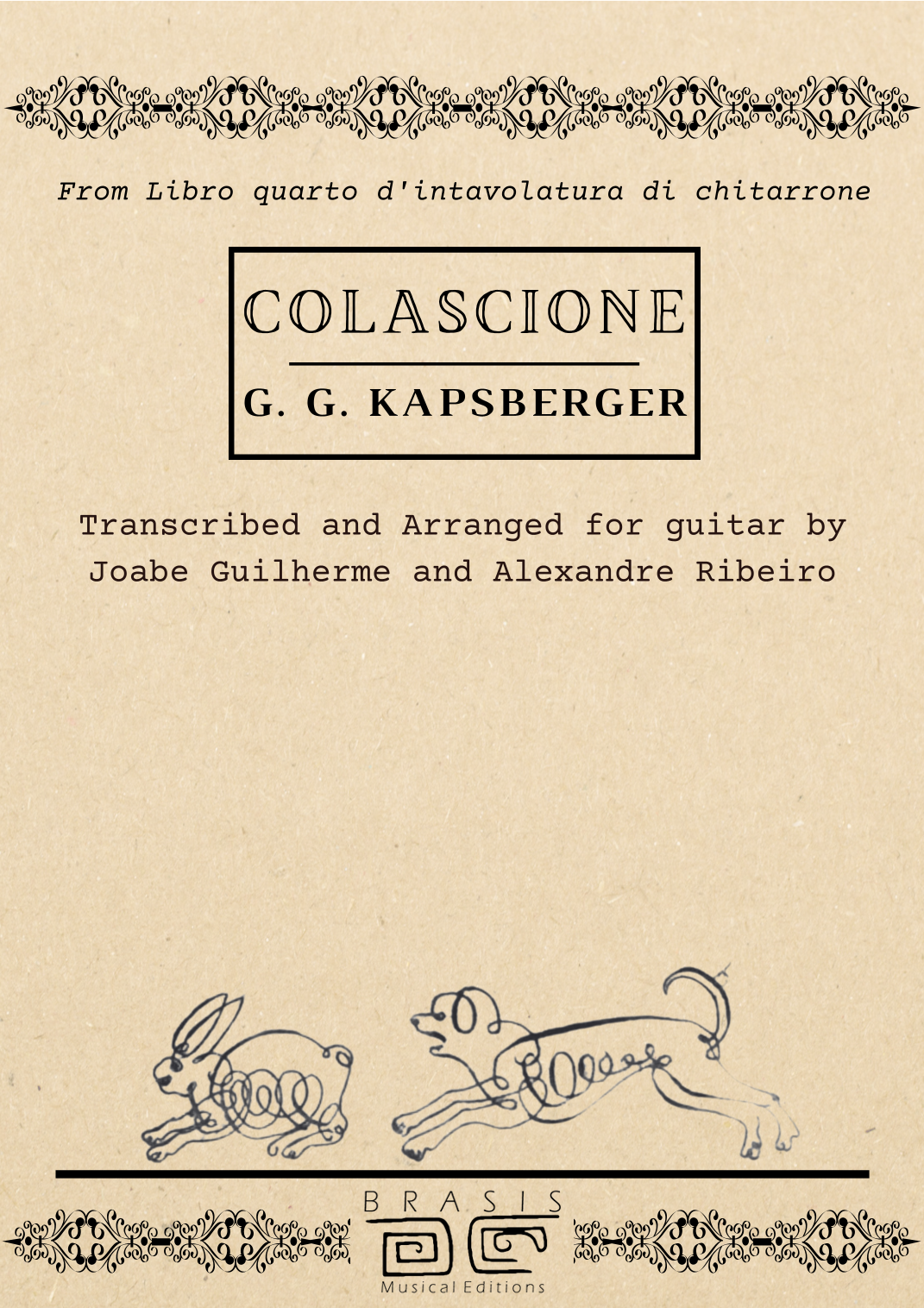 From Libro quarto d'intavolatura di chitarrone

COLASCIONE

G. G. KAPSBERGER

Transcribed and Arranged for guitar by Joabe Guilherme and Alexandre Ribeiro

BRASIS

Musical Editions